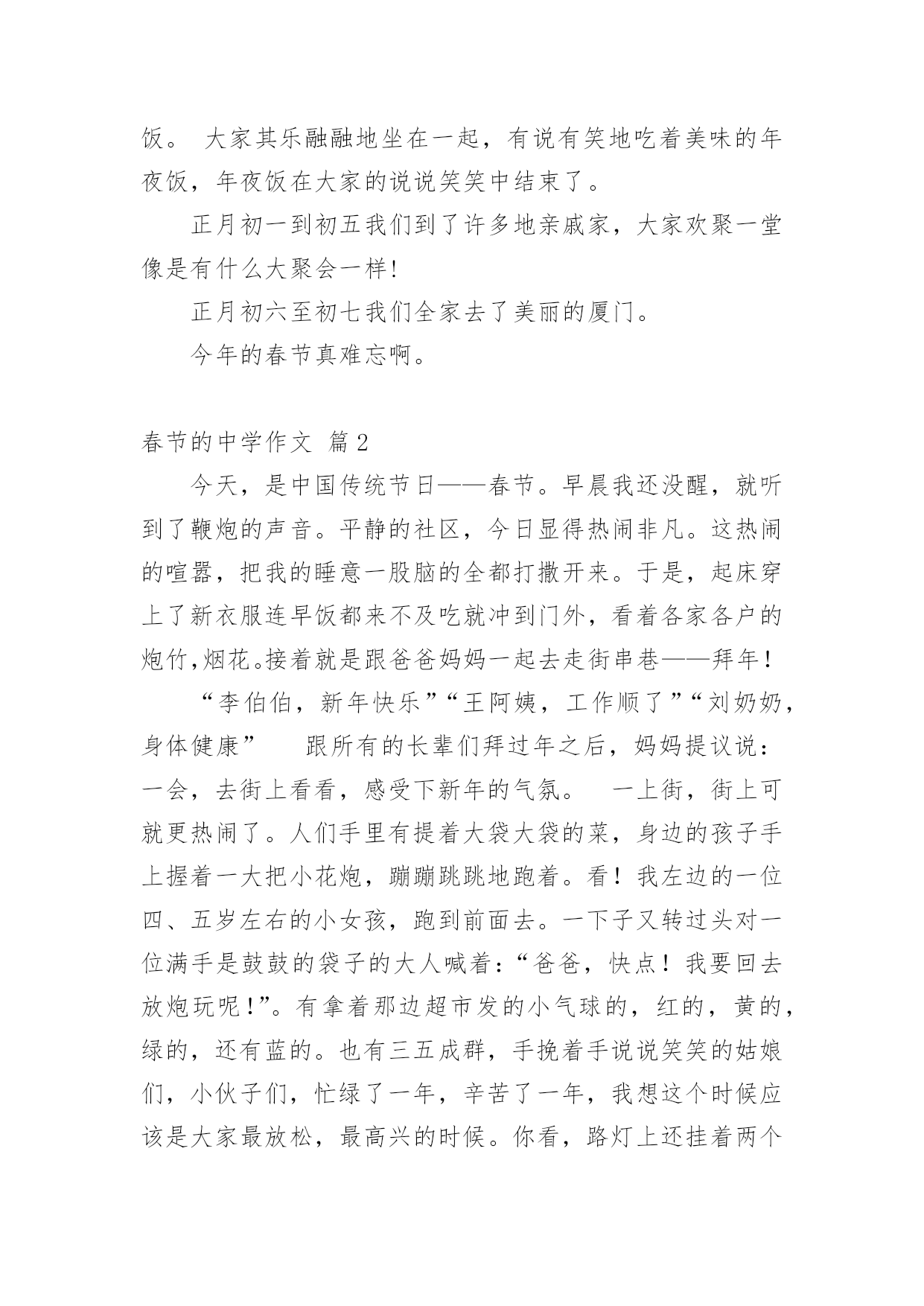 饭。 大家其乐融融地坐在一起，有说有笑地吃着美味的年夜饭，年夜饭在大家的说说笑笑中结束了。

正月初一到初五我们到了许多地亲戚家，大家欢聚一堂像是有什么大聚会一样!

正月初六至初七我们全家去了美丽的厦门。

今年的春节真难忘啊。

春节的中学作文 篇2

今天，是中国传统节日——春节。早晨我还没醒，就听到了鞭炮的声音。平静的社区，今日显得热闹非凡。这热闹的喧嚣，把我的睡意一股脑的全都打撒开来。于是，起床穿上了新衣服连早饭都来不及吃就冲到门外，看着各家各户的炮竹,烟花。接着就是跟爸爸妈妈一起去走街串巷——拜年！

“李伯伯，新年快乐”“王阿姨，工作顺了”“刘奶奶，身体健康”　　跟所有的长辈们拜过年之后，妈妈提议说：一会，去街上看看，感受下新年的气氛。　一上街，街上可就更热闹了。人们手里有提着大袋大袋的菜，身边的孩子手上握着一大把小花炮，蹦蹦跳跳地跑着。看！我左边的一位四、五岁左右的小女孩，跑到前面去。一下子又转过头对一位满手是鼓鼓的袋子的大人喊着：“爸爸，快点！我要回去放炮玩呢！”。有拿着那边超市发的小气球的，红的，黄的，绿的，还有蓝的。也有三五成群，手挽着手说说笑笑的姑娘们，小伙子们，忙绿了一年，辛苦了一年，我想这个时候应该是大家最放松，最高兴的时候。你看，路灯上还挂着两个